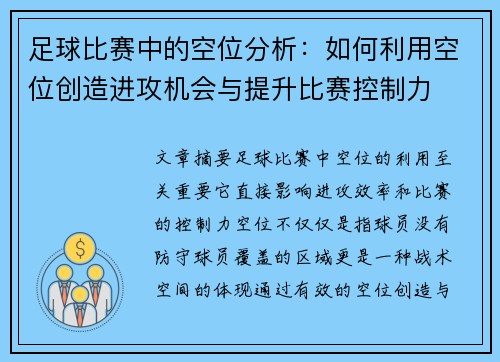 足球比赛中的空位分析：如何利用空位创造进攻机会与提升比赛控制力

文章摘要足球比赛中空位的利用至关重要它直接影响进攻效率和比赛的控制力空位不仅仅是指球员没有防守球员覆盖的区域更是一种战术空间的体现通过有效的空位创造与

$